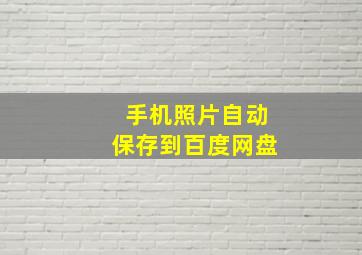 手机照片自动
保存到百度网盘